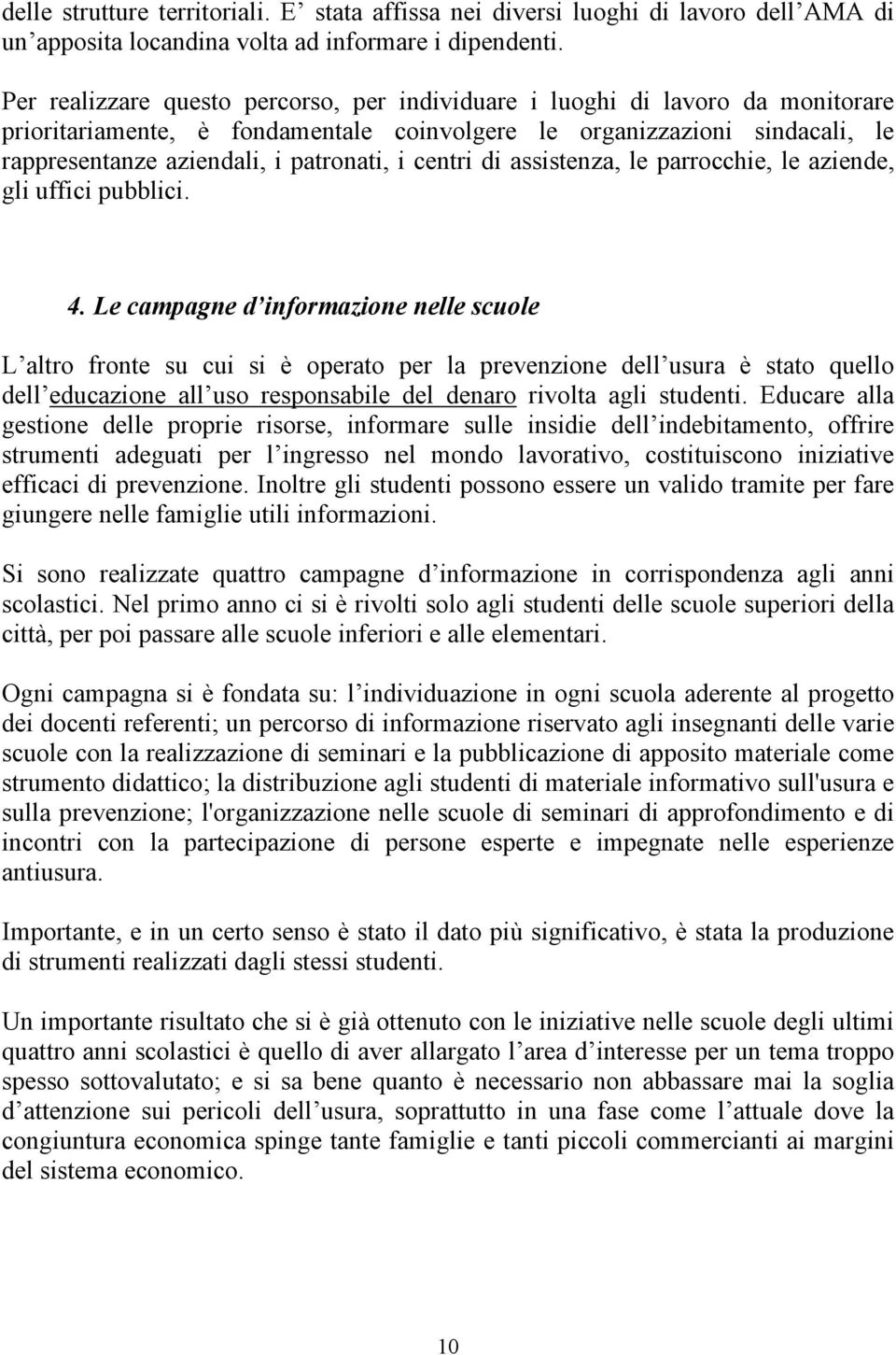 delle strutture territoriali. E’ stata affissa nei diversi luoghi di lavoro dell’AMA di un’apposita locandina volta ad informare i dipendenti.

Per realizzare questo percorso, per individuare i luoghi di lavoro da monitorare prioritariamente, è fondamentale coinvolgere le organizzazioni sindacali, le rappresentanze aziendali, i patronati, i centri di assistenza, le parrocchie, le aziende, gli uffici pubblici.

4. Le campagne d’informazione nelle scuole

L’altro fronte su cui si è operato per la prevenzione dell’usura è stato quello dell’educazione all’uso responsabile del denaro rivolta agli studenti. Educare alla gestione delle proprie risorse, informare sulle insidie dell’indebitamento, offrire strumenti adeguati per l’ingresso nel mondo lavorativo, costituiscono iniziative efficaci di prevenzione. Inoltre gli studenti possono essere un valido tramite per fare giungere nelle famiglie utili informazioni.

Si sono realizzate quattro campagne d’informazione in corrispondenza agli anni scolastici. Nel primo anno ci si è rivolti solo agli studenti delle scuole superiori della città, per poi passare alle scuole inferiori e alle elementari.

Ogni campagna si è fondata su: l’individuazione in ogni scuola aderente al progetto dei docenti referenti; un percorso di informazione riservato agli insegnanti delle varie scuole con la realizzazione di seminari e la pubblicazione di apposito materiale come strumento didattico; la distribuzione agli studenti di materiale informativo sull'usura e sulla prevenzione; l'organizzazione nelle scuole di seminari di approfondimento e di incontri con la partecipazione di persone esperte e impegnate nelle esperienze antiusura.

Importante, e in un certo senso è stato il dato più significativo, è stata la produzione di strumenti realizzati dagli stessi studenti.

Un importante risultato che si è già ottenuto con le iniziative nelle scuole degli ultimi quattro anni scolastici è quello di aver allargato l’area d’interesse per un tema troppo spesso sottovalutato; e si sa bene quanto è necessario non abbassare mai la soglia d’attenzione sui pericoli dell’usura, soprattutto in una fase come l’attuale dove la congiuntura economica spinge tante famiglie e tanti piccoli commercianti ai margini del sistema economico.

10